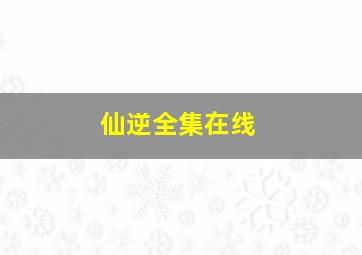 仙逆全集在线